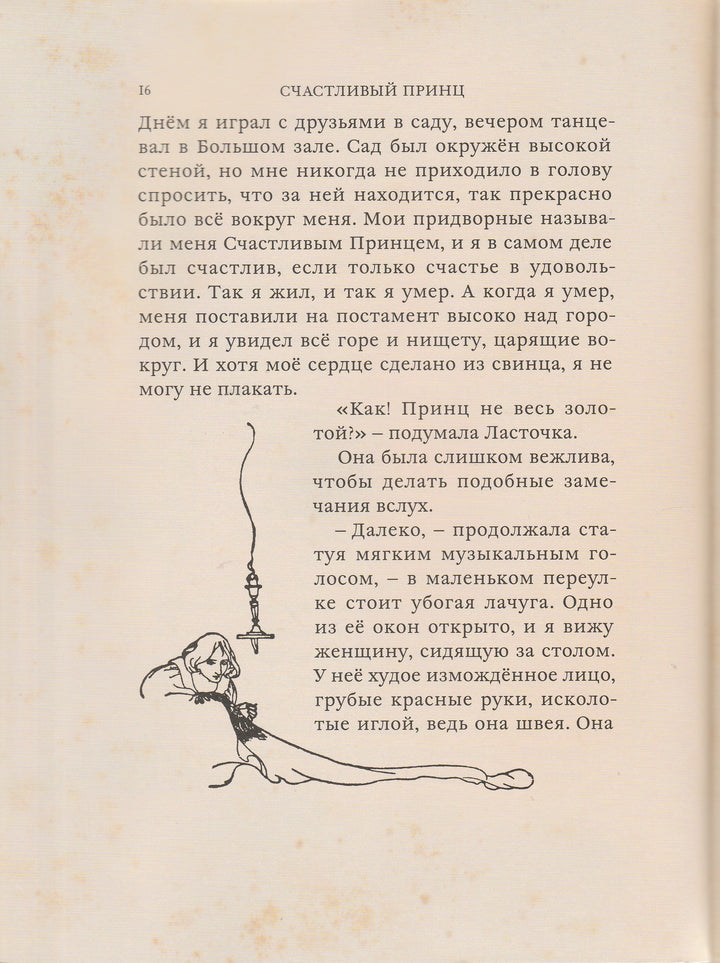 16 СЧАСТЛИВЫЙ ПРИНЦ

Днём я играл с друзьями в саду, вечером танцевал в Большом зале. Сад был окружён высокой стеной, но мне никогда не приходило в голову спросить, что за ней находится, так прекрасно было всё вокруг меня. Мои придворные называли меня Счастливым Принцем, и я в самом деле был счастлив, если только счастье в удовольствии. Так я жил, и так я умер. А когда я умер, меня поставили на постамент высоко над городом, и я увидел всё горе и нищету, царящие вокруг. И хотя моё сердце сделано из свинца, я не могу не плакать.

«Как! Принц не весь золотой?» – подумала Ласточка.

Она была слишком вежлива, чтобы делать подобные замечания вслух.

– Далеко, – продолжала статуя мягким музыкальным голосом, – в маленьком переулке стоит убогая лачуга. Одно из её окон открыто, и я вижу женщину, сидящую за столом. У неё худое измождённое лицо, грубые красные руки, исколотые иглой, ведь она швея. Она